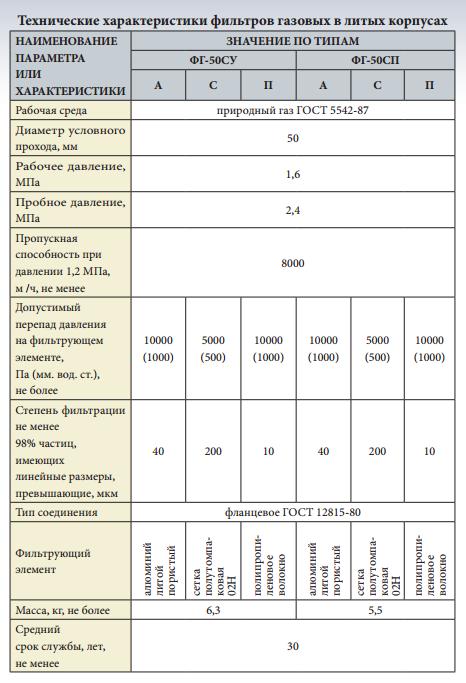 Технические характеристики фильтров газовых в литых корпусах

| НАИМЕНОВАНИЕ ПАРАМЕТРА ИЛИ ХАРАКТЕРИСТИКИ | ЗНАЧЕНИЕ ПО ТИПАМ | | | | | |
|---|---|---|---|---|---|---|
| | ФГ-50СУ | | | ФГ-50СП | | |
| | А | С | П | А | С | П |
| Рабочая среда | природный газ ГОСТ 5542-87 | | | | | |
| Диаметр условного прохода, мм | 50 | | | | | |
| Рабочее давление, МПа | 1,6 | | | | | |
| Пробное давление, МПа | 2,4 | | | | | |
| Пропускная способность при давлении 1,2 МПа, м /ч, не менее | 8000 | | | | | |
| Допустимый перепад давления на фильтрующем элементе, Па (мм. вод. ст.), не более | 10000 (1000) | 5000 (500) | 10000 (1000) | 10000 (1000) | 5000 (500) | 10000 (1000) |
| Степень фильтрации не менее 98% частиц, имеющих линейные размеры, превышающие, мкм | 40 | 200 | 10 | 40 | 200 | 10 |
| Тип соединения | фланцевое ГОСТ 12815-80 | | | | | |
| Фильтрующий элемент | алюминий литой пористый | сетка полутомпаковая 02Н | полипропиленовое волокно | алюминий литой пористый | сетка полутомпаковая 02Н | полипропиленовое волокно |
| Масса, кг, не более | 6,3 | | | 5,5 | | |
| Средний срок службы, лет, не менее | 30 | | | | | |